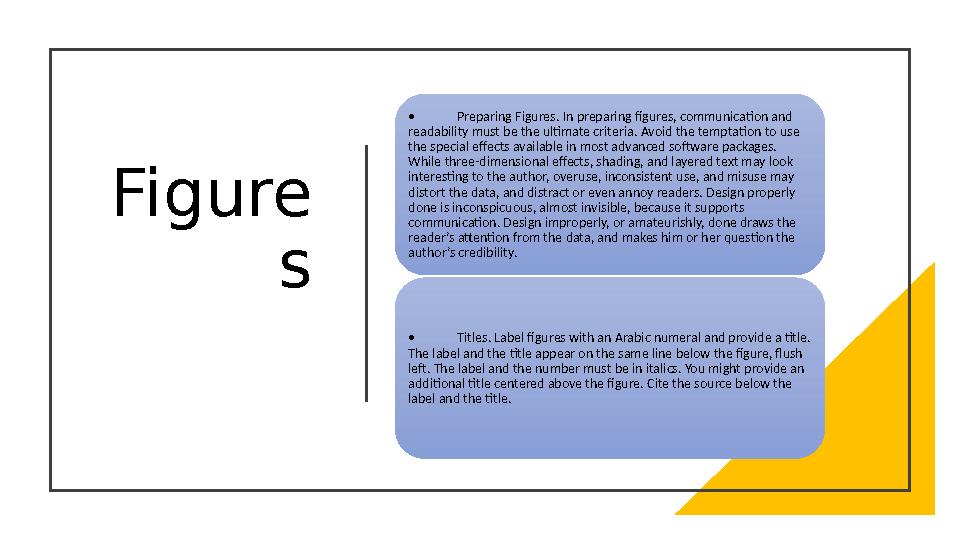 Figure
s

• Preparing Figures. In preparing figures, communication and readability must be the ultimate criteria. Avoid the temptation to use the special effects available in most advanced software packages. While three-dimensional effects, shading, and layered text may look interesting to the author, overuse, inconsistent use, and misuse may distort the data, and distract or even annoy readers. Design properly done is inconspicuous, almost invisible, because it supports communication. Design improperly, or amateurishly, done draws the reader's attention from the data, and makes him or her question the author's credibility.

• Titles. Label figures with an Arabic numeral and provide a title. The label and the title appear on the same line below the figure, flush left. The label and the number must be in italics. You might provide an additional title centered above the figure. Cite the source below the label and the title.